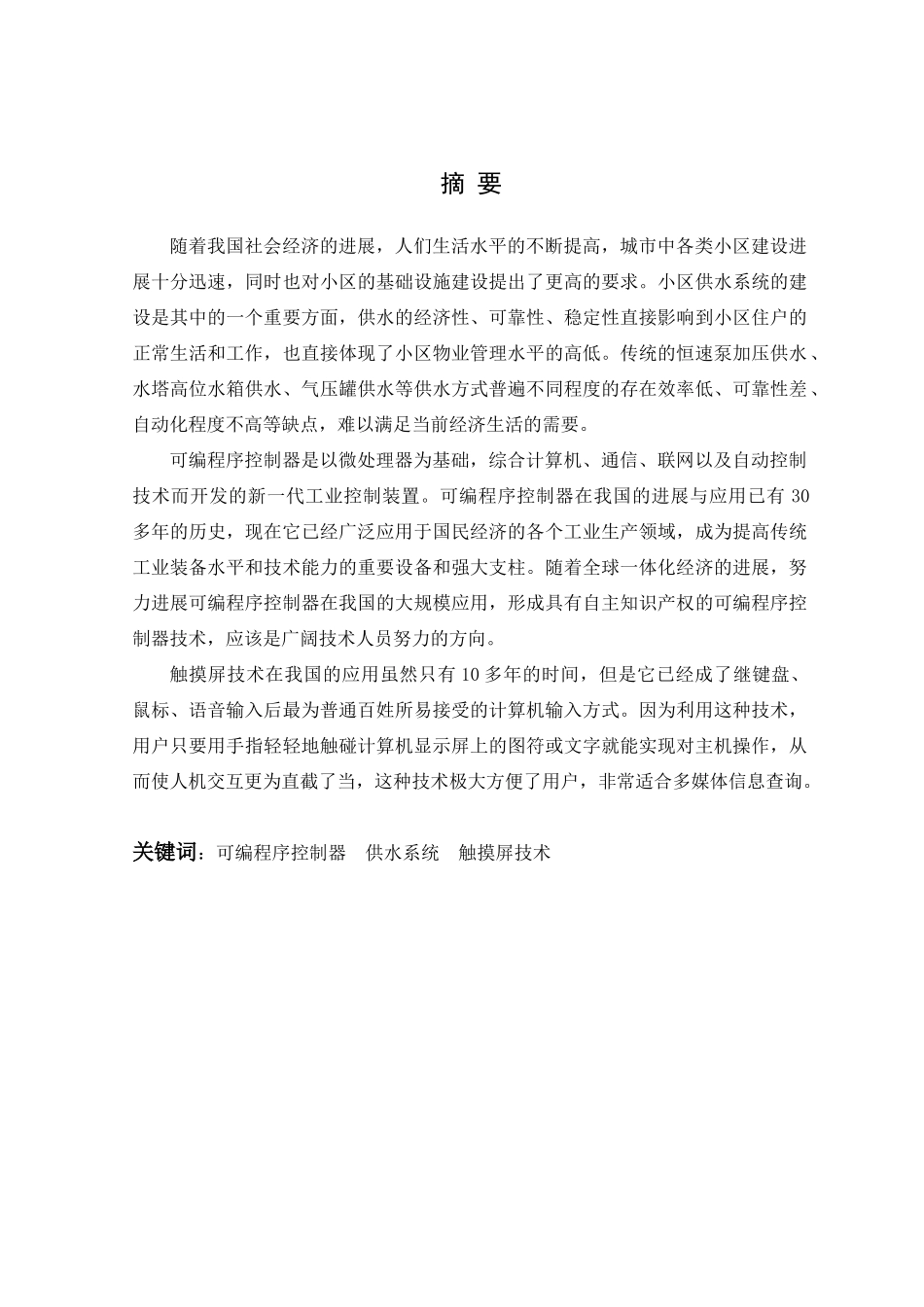 摘 要

随着我国社会经济的进展，人们生活水平的不断提高，城市中各类小区建设进展十分迅速，同时也对小区的基础设施建设提出了更高的要求。小区供水系统的建设是其中的一个重要方面，供水的经济性、可靠性、稳定性直接影响到小区住户的正常生活和工作，也直接体现了小区物业管理水平的高低。传统的恒速泵加压供水、水塔高位水箱供水、气压罐供水等供水方式普遍不同程度的存在效率低、可靠性差、自动化程度不高等缺点，难以满足当前经济生活的需要。

可编程序控制器是以微处理器为基础，综合计算机、通信、联网以及自动控制技术而开发的新一代工业控制装置。可编程序控制器在我国的进展与应用已有 30 多年的历史，现在它已经广泛应用于国民经济的各个工业生产领域，成为提高传统工业装备水平和技术能力的重要设备和强大支柱。随着全球一体化经济的进展，努力进展可编程序控制器在我国的大规模应用，形成具有自主知识产权的可编程序控制器技术，应该是广阔技术人员努力的方向。

触摸屏技术在我国的应用虽然只有 10 多年的时间，但是它已经成了继键盘、鼠标、语音输入后最为普通百姓所易接受的计算机输入方式。因为利用这种技术，用户只要用手指轻轻地触碰计算机显示屏上的图符或文字就能实现对主机操作，从而使人机交互更为直截了当，这种技术极大方便了用户，非常适合多媒体信息查询。

关键词：可编程序控制器　供水系统　触摸屏技术